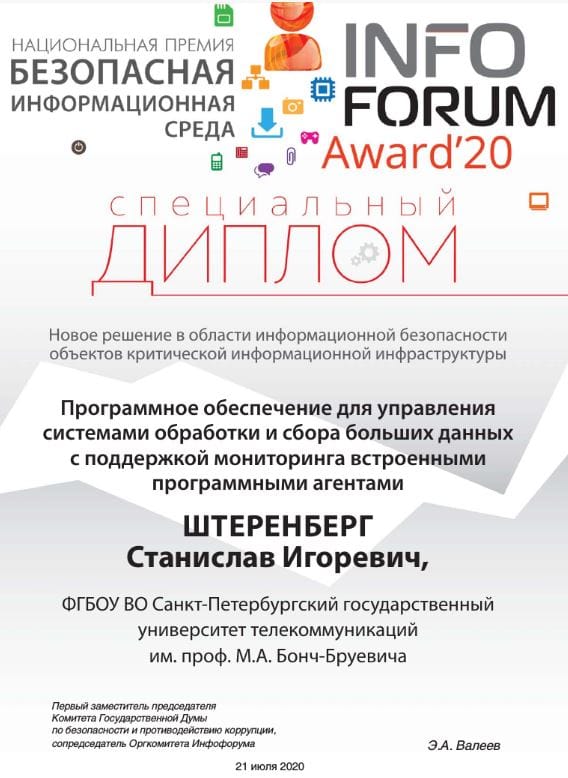 НАЦИОНАЛЬНАЯ ПРЕМИЯ
БЕЗОПАСНАЯ
ИНФОРМАЦИОННАЯ
СРЕДА

INFO
FORUM
Award'20

специальный
ДИПЛОМ

Новое решение в области информационной безопасности объектов критической информационной инфраструктуры

Программное обеспечение для управления системами обработки и сбора больших данных с поддержкой мониторинга встроенными программными агентами

ШТЕРЕНБЕРГ
Станислав Игоревич,

ФГБОУ ВО Санкт-Петербургский государственный университет телекоммуникаций им. проф. М.А. Бонч-Бруевича

Первый заместитель председателя
Комитета Государственной Думы
по безопасности и противодействию коррупции,
сопредседатель Оргкомитета Инфофорума

Э.А. Валеев

21 июля 2020